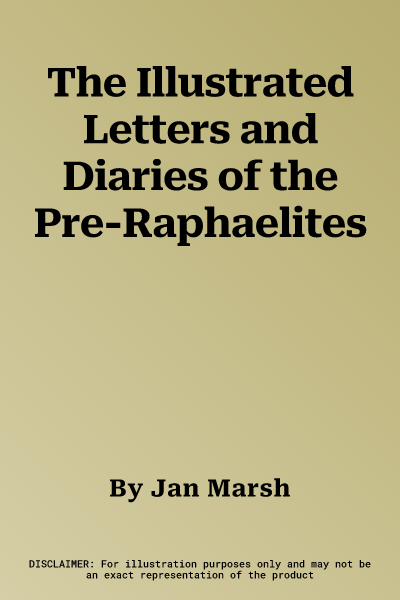 The Illustrated Letters and Diaries of the Pre-Raphaelites

By Jan Marsh

DISCLAIMER: For illustration purposes only and may not be an exact representation of the product